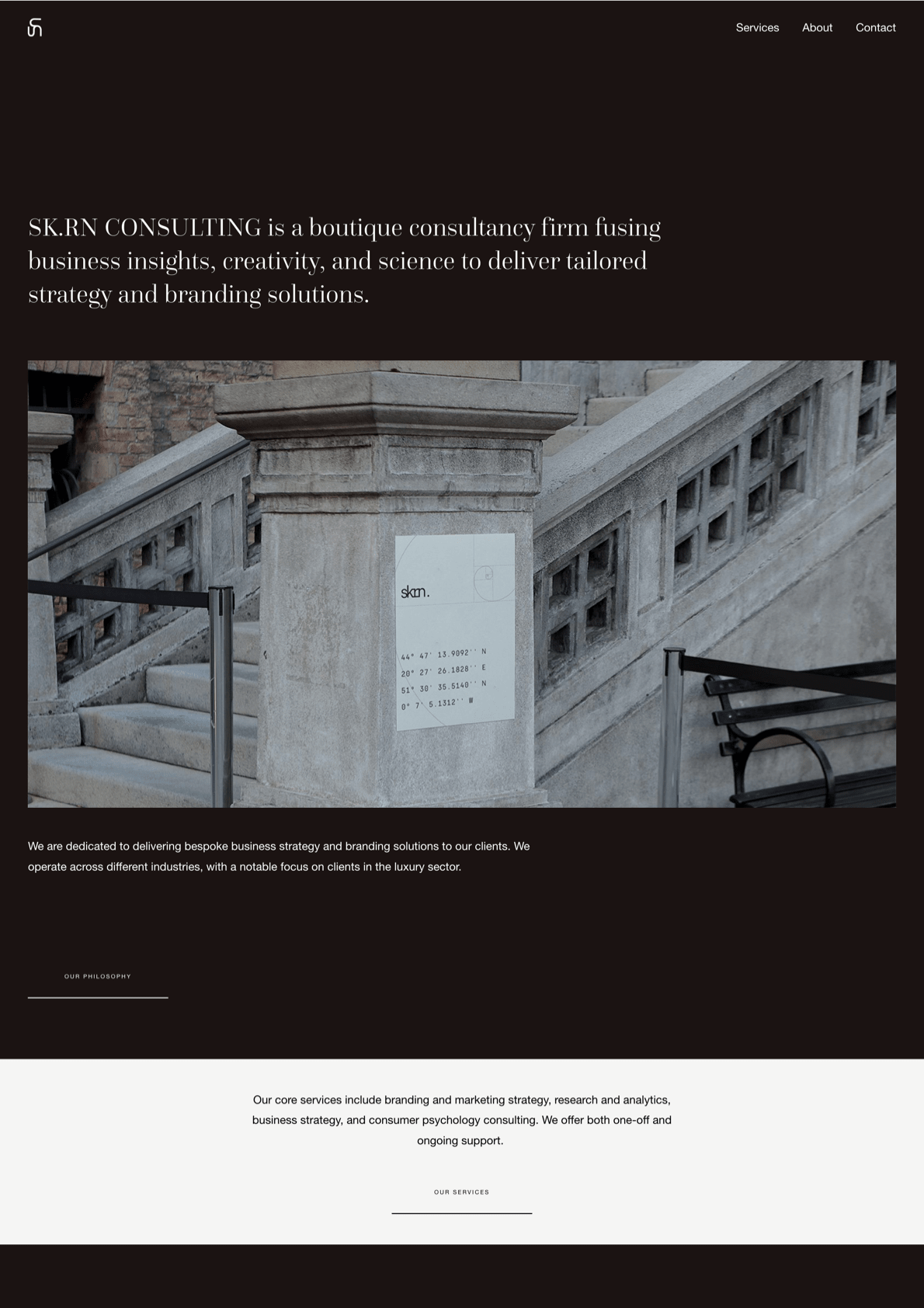 Services About Contact

SK.RN CONSULTING is a boutique consultancy firm fusing business insights, creativity, and science to deliver tailored strategy and branding solutions.

skrn.

44° 47' 13.9092'' N
20° 27' 26.1828'' E
51° 30' 35.5140'' N
0° 7' 5.1312'' W

We are dedicated to delivering bespoke business strategy and branding solutions to our clients. We operate across different industries, with a notable focus on clients in the luxury sector.

OUR PHILOSOPHY

Our core services include branding and marketing strategy, research and analytics, business strategy, and consumer psychology consulting. We offer both one-off and ongoing support.

OUR SERVICES